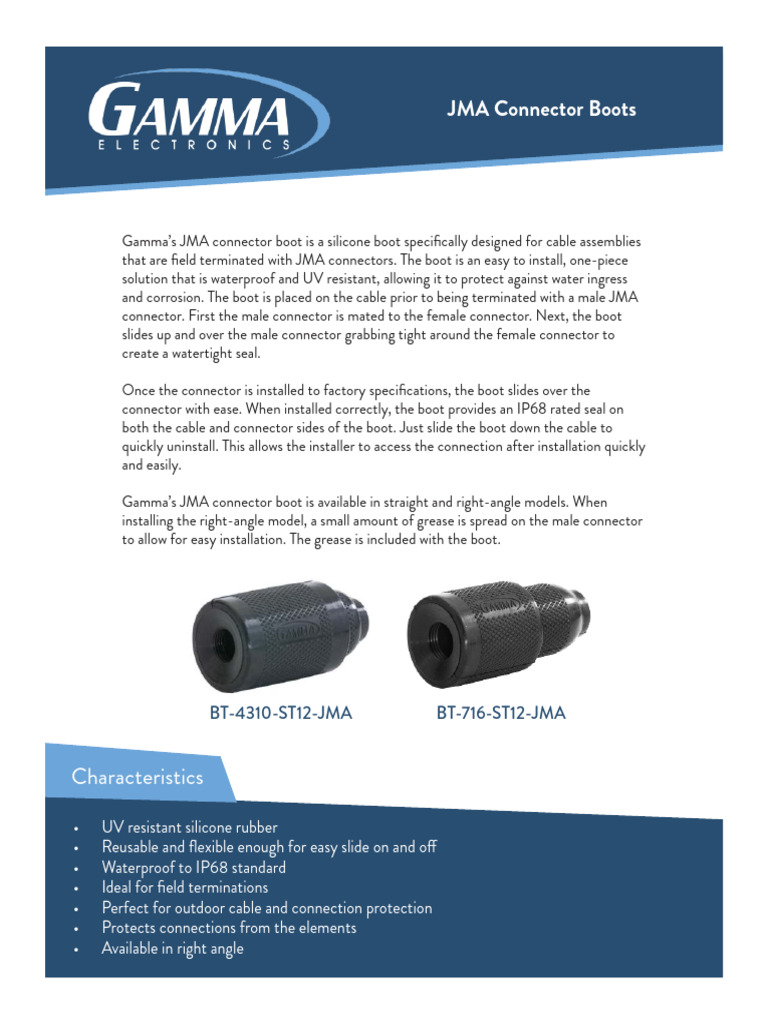 GAMMA
ELECTRONICS

JMA Connector Boots

Gamma's JMA connector boot is a silicone boot specifically designed for cable assemblies that are field terminated with JMA connectors. The boot is an easy to install, one-piece solution that is waterproof and UV resistant, allowing it to protect against water ingress and corrosion. The boot is placed on the cable prior to being terminated with a male JMA connector. First the male connector is mated to the female connector. Next, the boot slides up and over the male connector grabbing tight around the female connector to create a watertight seal.

Once the connector is installed to factory specifications, the boot slides over the connector with ease. When installed correctly, the boot provides an IP68 rated seal on both the cable and connector sides of the boot. Just slide the boot down the cable to quickly uninstall. This allows the installer to access the connection after installation quickly and easily.

Gamma's JMA connector boot is available in straight and right-angle models. When installing the right-angle model, a small amount of grease is spread on the male connector to allow for easy installation. The grease is included with the boot.

GAMMA

BT-4310-ST12-JMA

BT-716-ST12-JMA

Characteristics

• UV resistant silicone rubber
• Reusable and flexible enough for easy slide on and off
• Waterproof to IP68 standard
• Ideal for field terminations
• Perfect for outdoor cable and connection protection
• Protects connections from the elements
• Available in right angle